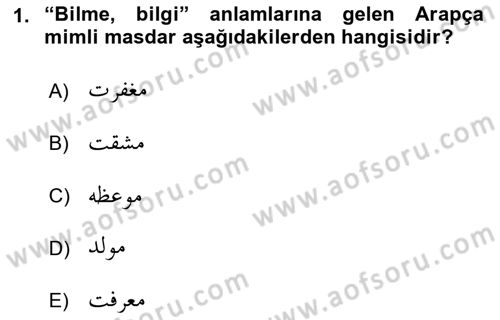 1. “Bilme, bilgi” anlamlarına gelen Arapça mimli masdar aşağıdakilerden hangisidir?

A) مغفرت

B) مشقت

C) موعظه

D) مولد

E) معرفت

www.aofsoru.com